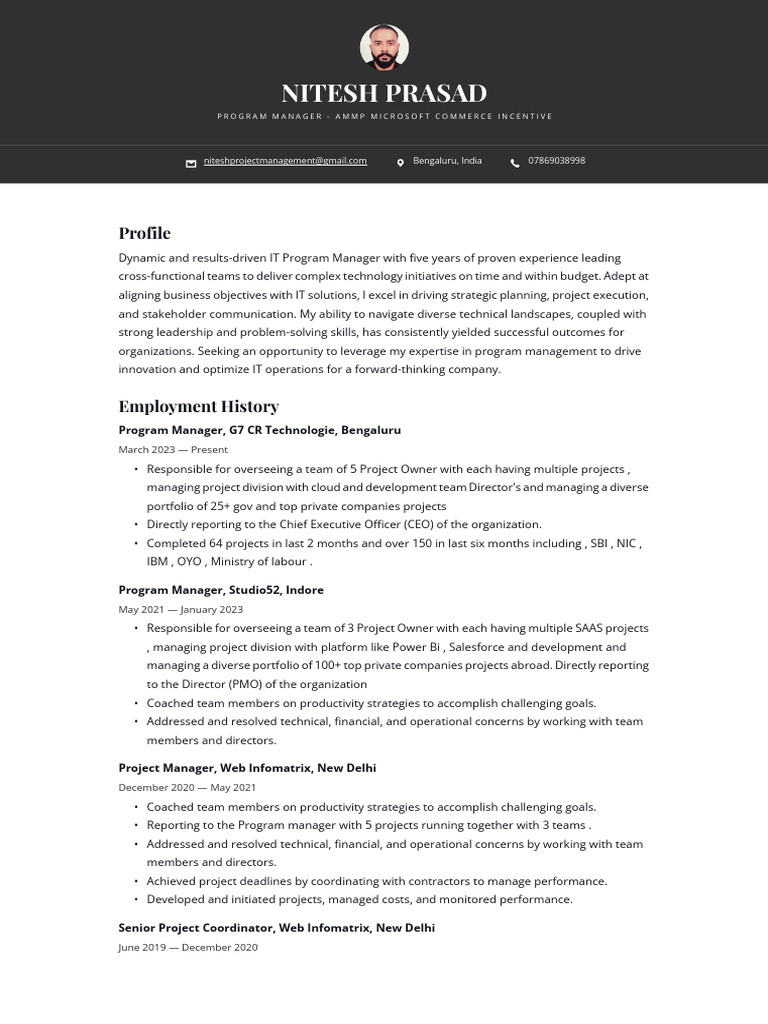 NITESH PRASAD

PROGRAM MANAGER - AMMP MICROSOFT COMMERCE INCENTIVE

niteshprojectmanagement@gmail.com Bengaluru, India 07869038998

Profile

Dynamic and results-driven IT Program Manager with five years of proven experience leading cross-functional teams to deliver complex technology initiatives on time and within budget. Adept at aligning business objectives with IT solutions, I excel in driving strategic planning, project execution, and stakeholder communication. My ability to navigate diverse technical landscapes, coupled with strong leadership and problem-solving skills, has consistently yielded successful outcomes for organizations. Seeking an opportunity to leverage my expertise in program management to drive innovation and optimize IT operations for a forward-thinking company.

Employment History

Program Manager, G7 CR Technologie, Bengaluru

March 2023 — Present

• Responsible for overseeing a team of 5 Project Owner with each having multiple projects , managing project division with cloud and development team Director's and managing a diverse portfolio of 25+ gov and top private companies projects
• Directly reporting to the Chief Executive Officer (CEO) of the organization.
• Completed 64 projects in last 2 months and over 150 in last six months including , SBI , NIC , IBM , OYO , Ministry of labour .

Program Manager, Studio52, Indore

May 2021 — January 2023

• Responsible for overseeing a team of 3 Project Owner with each having multiple SAAS projects , managing project division with platform like Power Bi , Salesforce and development and managing a diverse portfolio of 100+ top private companies projects abroad. Directly reporting to the Director (PMO) of the organization
• Coached team members on productivity strategies to accomplish challenging goals.
• Addressed and resolved technical, financial, and operational concerns by working with team members and directors.

Project Manager, Web Infomatrix, New Delhi

December 2020 — May 2021

• Coached team members on productivity strategies to accomplish challenging goals.
• Reporting to the Program manager with 5 projects running together with 3 teams .
• Addressed and resolved technical, financial, and operational concerns by working with team members and directors.
• Achieved project deadlines by coordinating with contractors to manage performance.
• Developed and initiated projects, managed costs, and monitored performance.

Senior Project Coordinator, Web Infomatrix, New Delhi

June 2019 — December 2020